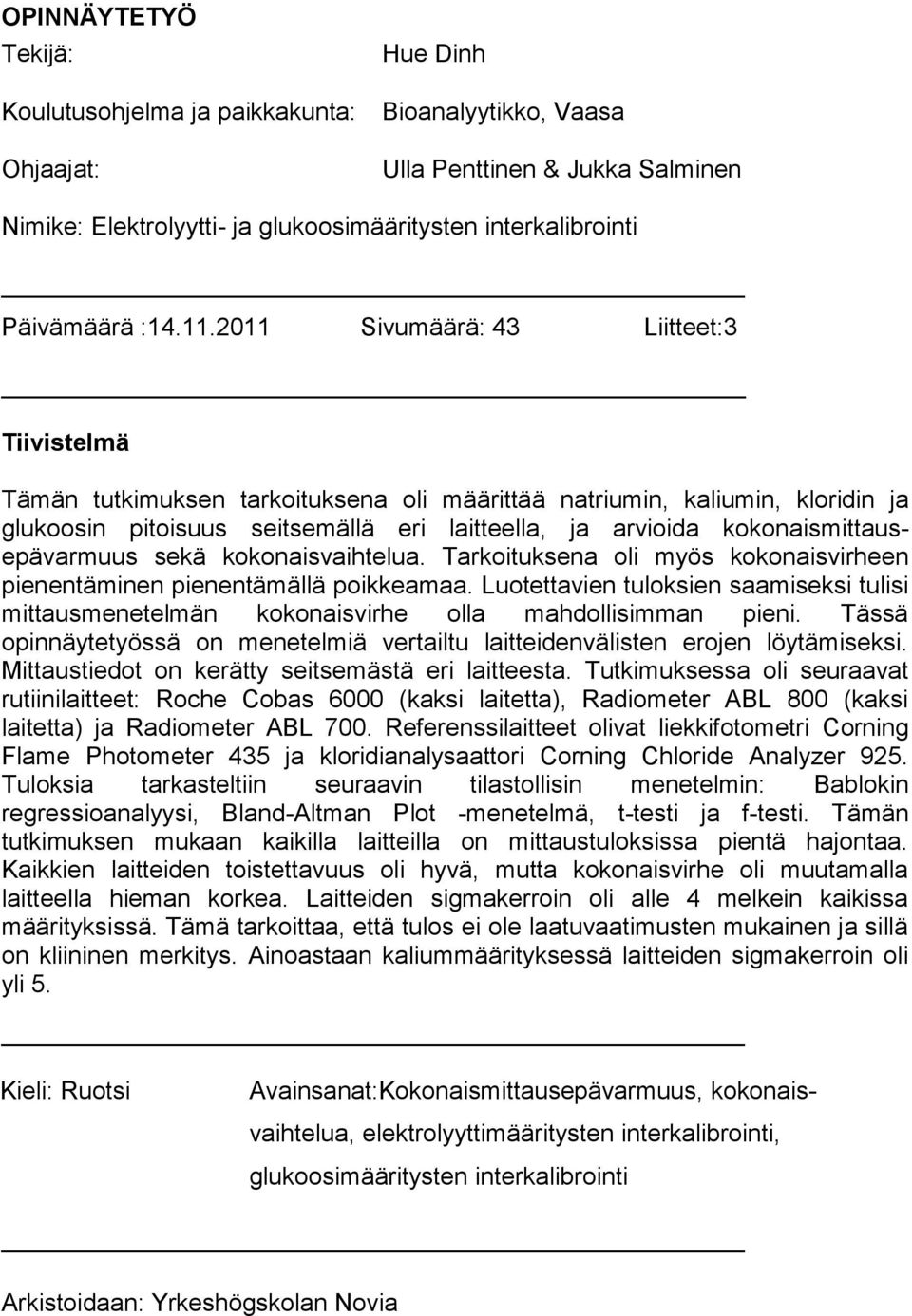 OPINNÄYTETYÖ

Tekijä: Hue Dinh

Koulutusohjelma ja paikkakunta: Bioanalyytikko, Vaasa

Ohjaajat: Ulla Penttinen & Jukka Salminen

Nimike: Elektrolyytti- ja glukoosimääritysten interkalibrointi

Päivämäärä :14.11.2011 Sivumäärä: 43 Liitteet:3

Tiivistelmä

Tämän tutkimuksen tarkoituksena oli määrittää natriumin, kaliumin, kloridin ja glukoosin pitoisuus seitsemällä eri laitteella, ja arvioida kokonaismittausepävarmuus sekä kokonaisvaihtelua. Tarkoituksena oli myös kokonaisvirheen pienentäminen pienentämällä poikkeamaa. Luotettavien tuloksien saamiseksi tulisi mittausmenetelmän kokonaisvirhe olla mahdollisimman pieni. Tässä opinnäytetyössä on menetelmiä vertailtu laitteidenvälisten erojen löytämiseksi. Mittaustiedot on kerätty seitsemästä eri laitteesta. Tutkimuksessa oli seuraavat rutiinilaitteet: Roche Cobas 6000 (kaksi laitetta), Radiometer ABL 800 (kaksi laitetta) ja Radiometer ABL 700. Referenssilaitteet olivat liekkifotometri Corning Flame Photometer 435 ja kloridianalysaattori Corning Chloride Analyzer 925. Tuloksia tarkasteltiin seuraavin tilastollisin menetelmin: Bablokin regressioanalyysi, Bland-Altman Plot -menetelmä, t-testi ja f-testi. Tämän tutkimuksen mukaan kaikilla laitteilla on mittaustuloksissa pientä hajontaa. Kaikkien laitteiden toistettavuus oli hyvä, mutta kokonaisvirhe oli muutamalla laitteella hieman korkea. Laitteiden sigmakerroin oli alle 4 melkein kaikissa määrityksissä. Tämä tarkoittaa, että tulos ei ole laatuvaatimusten mukainen ja sillä on kliininen merkitys. Ainoastaan kaliummäärityksessä laitteiden sigmakerroin oli yli 5.

Kieli: Ruotsi Avainsanat:Kokonaismittausepävarmuus, kokonaisvaihtelua, elektrolyyttimääritysten interkalibrointi, glukoosimääritysten interkalibrointi

Arkistoidaan: Yrkeshögskolan Novia